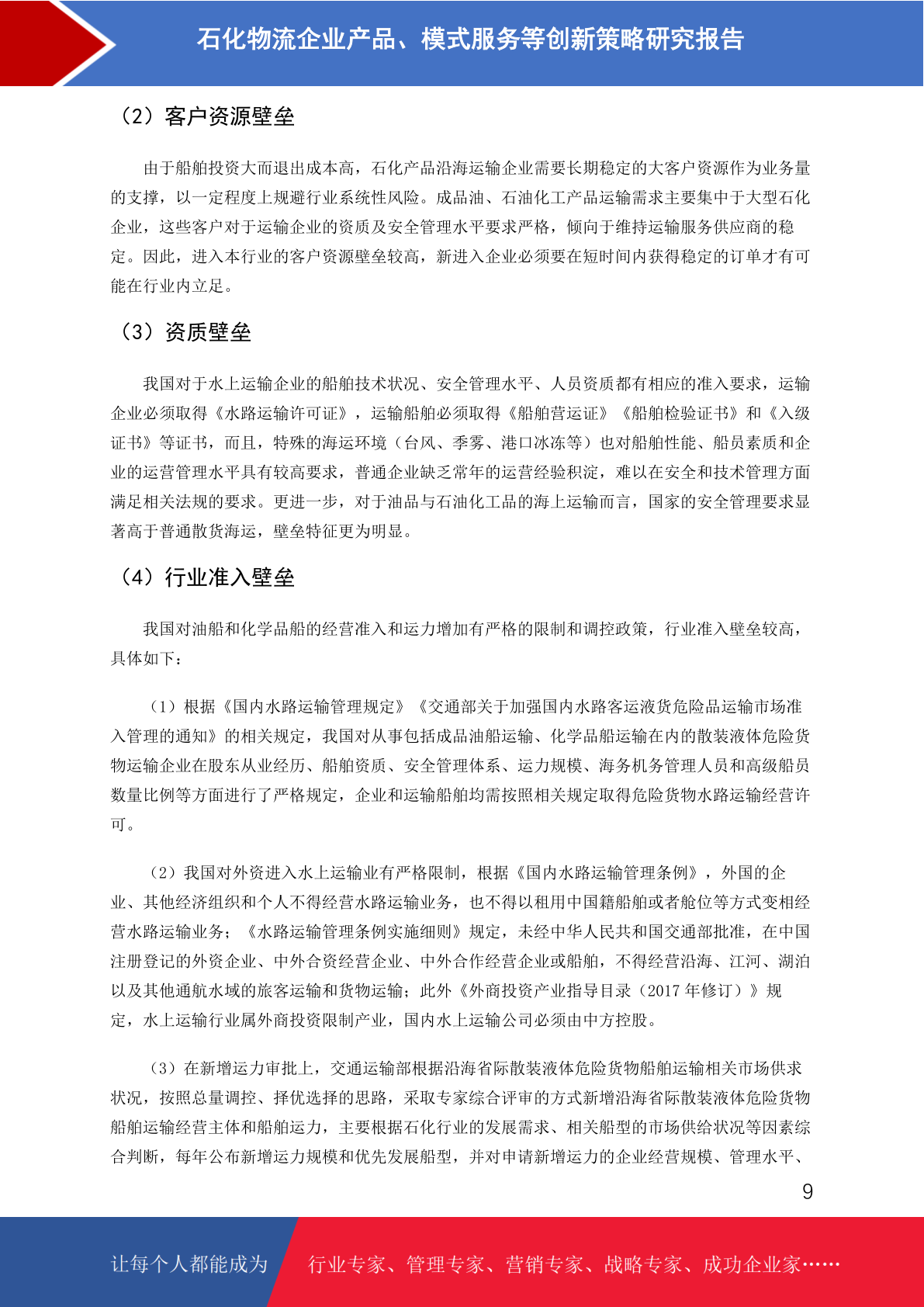 石化物流企业产品、模式服务等创新策略研究报告

（2）客户资源壁垒

由于船舶投资大而退出成本高，石化产品沿海运输企业需要长期稳定的大客户资源作为业务量的支撑，以一定程度上规避行业系统性风险。成品油、石油化工产品运输需求主要集中于大型石化企业，这些客户对于运输企业的资质及安全管理水平要求严格，倾向于维持运输服务供应商的稳定。因此，进入本行业的客户资源壁垒较高，新进入企业必须要在短时间内获得稳定的订单才有可能在行业内立足。

（3）资质壁垒

我国对于水上运输企业的船舶技术状况、安全管理水平、人员资质都有相应的准入要求，运输企业必须取得《水路运输许可证》，运输船舶必须取得《船舶营运证》《船舶检验证书》和《入级证书》等证书，而且，特殊的海运环境（台风、季雾、港口冰冻等）也对船舶性能、船员素质和企业的运营管理水平具有较高要求，普通企业缺乏常年的运营经验积淀，难以在安全和技术管理方面满足相关法规的要求。更进一步，对于油品与石油化工品的海上运输而言，国家的安全管理要求显著高于普通散货海运，壁垒特征更为明显。

（4）行业准入壁垒

我国对油船和化学品船的经营准入和运力增加有严格的限制和调控政策，行业准入壁垒较高，具体如下：

（1）根据《国内水路运输管理规定》《交通部关于加强国内水路客运液货危险品运输市场准入管理的通知》的相关规定，我国对从事包括成品油船运输、化学品船运输在内的散装液体危险货物运输企业在股东从业经历、船舶资质、安全管理体系、运力规模、海务机务管理人员和高级船员数量比例等方面进行了严格规定，企业和运输船舶均需按照相关规定取得危险货物水路运输经营许可。

（2）我国对外资进入水上运输业有严格限制，根据《国内水路运输管理条例》，外国的企业、其他经济组织和个人不得经营水路运输业务，也不得以租用中国籍船舶或者舱位等方式变相经营水路运输业务；《水路运输管理条例实施细则》规定，未经中华人民共和国交通部批准，在中国注册登记的外资企业、中外合资经营企业、中外合作经营企业或船舶，不得经营沿海、江河、湖泊以及其他通航水域的旅客运输和货物运输；此外《外商投资产业指导目录（2017 年修订）》规定，水上运输行业属外商投资限制产业，国内水上运输公司必须由中方控股。

（3）在新增运力审批上，交通运输部根据沿海省际散装液体危险货物船舶运输相关市场供求状况，按照总量调控、择优选择的思路，采取专家综合评审的方式新增沿海省际散装液体危险货物船舶运输经营主体和船舶运力，主要根据石化行业的发展需求、相关船型的市场供给状况等因素综合判断，每年公布新增运力规模和优先发展船型，并对申请新增运力的企业经营规模、管理水平、

9

让每个人都能成为 行业专家、管理专家、营销专家、战略专家、成功企业家……